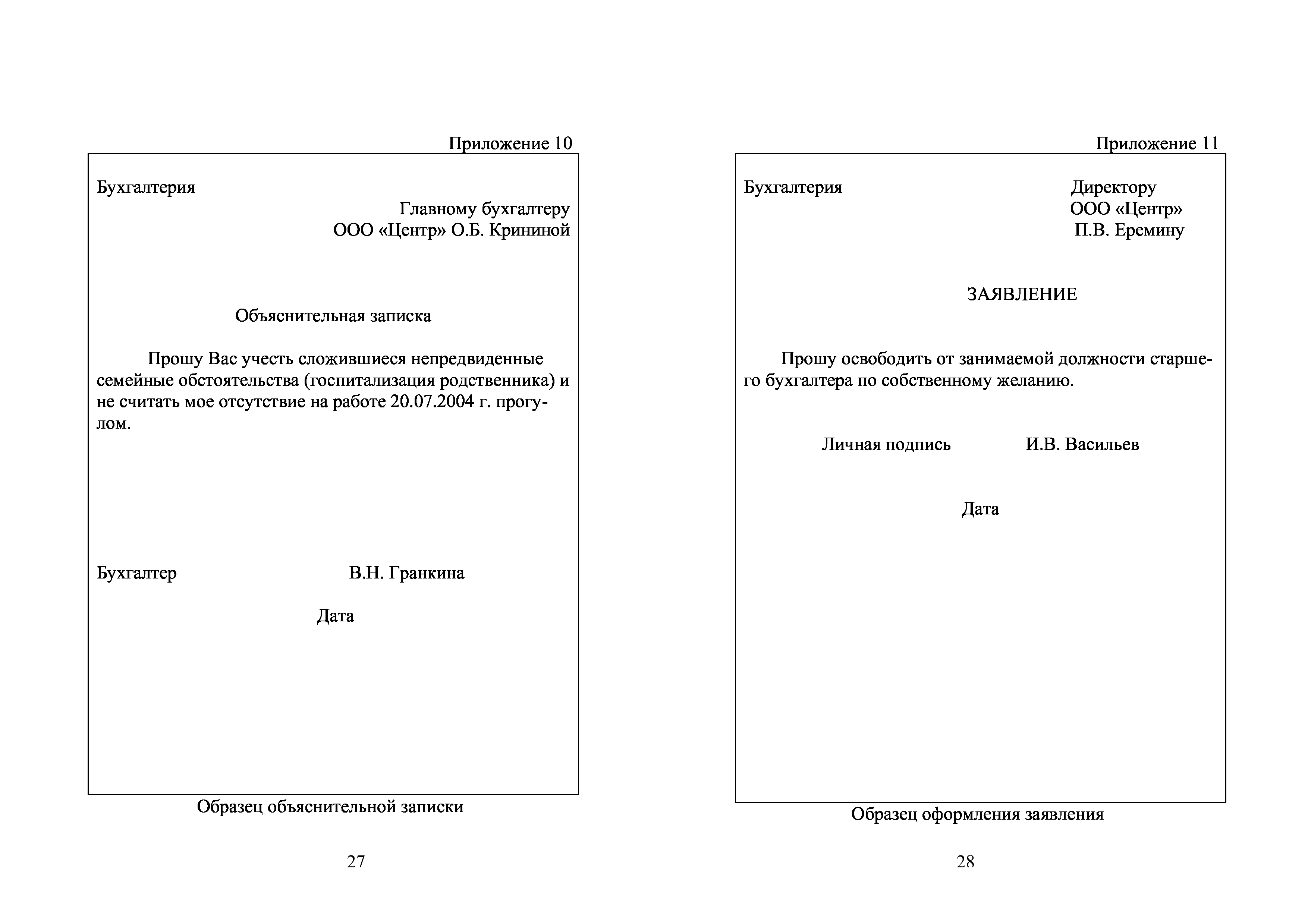 Приложение 10

Бухгалтерия

Главному бухгалтеру
ООО «Центр» О.Б. Крининой

Объяснительная записка

Прошу Вас учесть сложившиеся непредвиденные семейные обстоятельства (госпитализация родственника) и не считать мое отсутствие на работе 20.07.2004 г. прогулом.

Бухгалтер В.Н. Гранкина

Дата

Образец объяснительной записки

27

Приложение 11

Бухгалтерия

Директору
ООО «Центр»
П.В. Еремину

ЗАЯВЛЕНИЕ

Прошу освободить от занимаемой должности старшего бухгалтера по собственному желанию.

Личная подпись И.В. Васильев

Дата

Образец оформления заявления

28